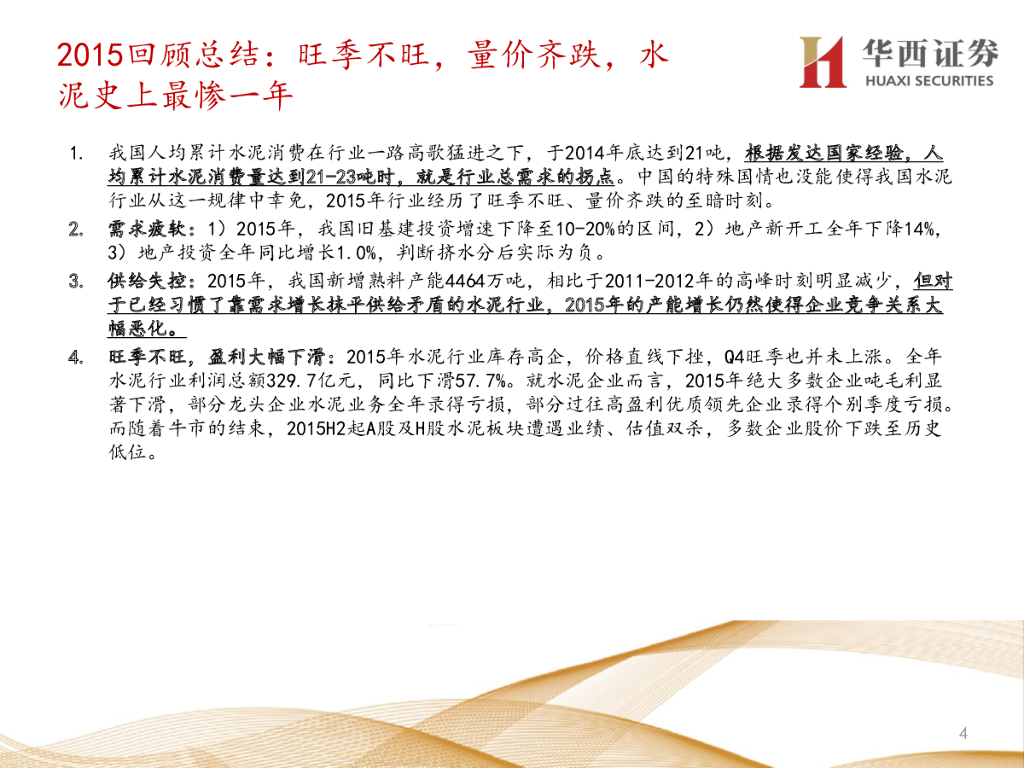 2015回顾总结：旺季不旺，量价齐跌，水泥史上最惨一年

华西证券
HUAXI SECURITIES

1. 我国人均累计水泥消费在行业一路高歌猛进之下，于2014年底达到21吨，根据发达国家经验，人均累计水泥消费量达到21-23吨时，就是行业总需求的拐点。中国的特殊国情也没能使得我国水泥行业从这一规律中幸免，2015年行业经历了旺季不旺、量价齐跌的至暗时刻。

2. 需求疲软：1）2015年，我国旧基建投资增速下降至10-20%的区间，2）地产新开工全年下降14%，3）地产投资全年同比增长1.0%，判断挤水分后实际为负。

3. 供给失控：2015年，我国新增熟料产能4464万吨，相比于2011-2012年的高峰时刻明显减少，但对于已经习惯了靠需求增长抹平供给矛盾的水泥行业，2015年的产能增长仍然使得企业竞争关系大幅恶化。

4. 旺季不旺，盈利大幅下滑：2015年水泥行业库存高企，价格直线下挫，Q4旺季也并未上涨。全年水泥行业利润总额329.7亿元，同比下滑57.7%。就水泥企业而言，2015年绝大多数企业吨毛利显著下滑，部分龙头企业水泥业务全年录得亏损，部分过往高盈利优质领先企业录得个别季度亏损。而随着牛市的结束，2015H2起A股及H股水泥板块遭遇业绩、估值双杀，多数企业股价下跌至历史低位。

4